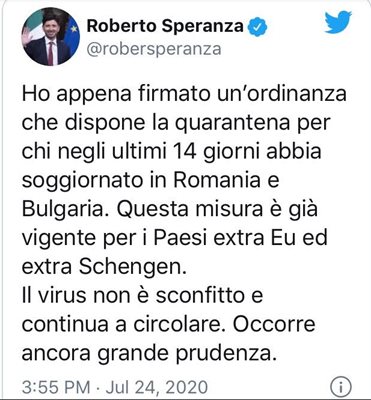 Roberto Speranza
@robersperanza

Ho appena firmato un'ordinanza che dispone la quarantena per chi negli ultimi 14 giorni abbia soggiornato in Romania e Bulgaria. Questa misura è già vigente per i Paesi extra Eu ed extra Schengen.
Il virus non è sconfitto e continua a circolare. Occorre ancora grande prudenza.

3:55 PM · Jul 24, 2020